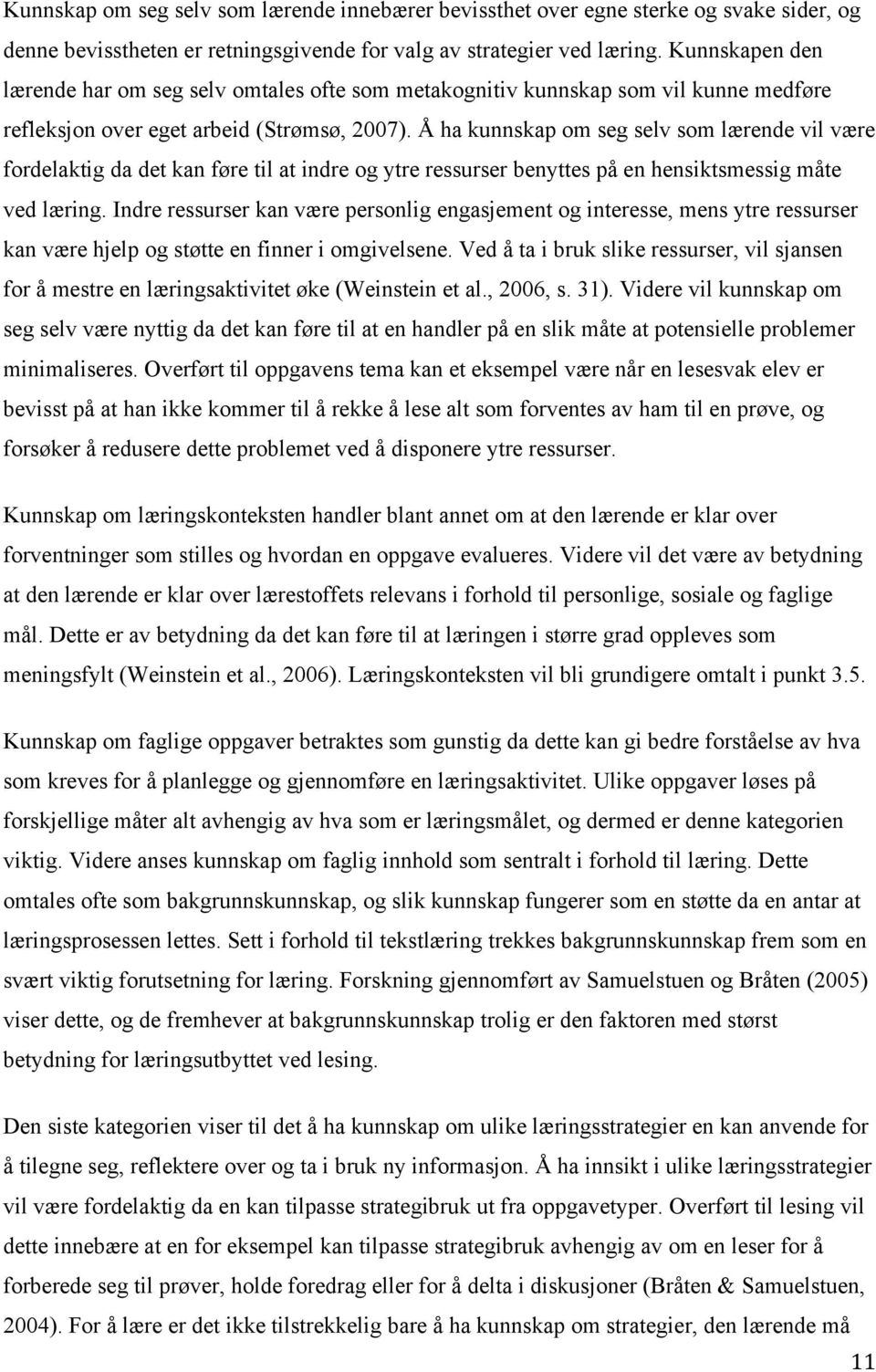 Kunnskap om seg selv som lærende innebærer bevissthet over egne sterke og svake sider, og denne bevisstheten er retningsgivende for valg av strategier ved læring. Kunnskapen den lærende har om seg selv omtales ofte som metakognitiv kunnskap som vil kunne medføre refleksjon over eget arbeid (Strømsø, 2007). Å ha kunnskap om seg selv som lærende vil være fordelaktig da det kan føre til at indre og ytre ressurser benyttes på en hensiktsmessig måte ved læring. Indre ressurser kan være personlig engasjement og interesse, mens ytre ressurser kan være hjelp og støtte en finner i omgivelsene. Ved å ta i bruk slike ressurser, vil sjansen for å mestre en læringsaktivitet øke (Weinstein et al., 2006, s. 31). Videre vil kunnskap om seg selv være nyttig da det kan føre til at en handler på en slik måte at potensielle problemer minimaliseres. Overført til oppgavens tema kan et eksempel være når en lesesvak elev er bevisst på at han ikke kommer til å rekke å lese alt som forventes av ham til en prøve, og forsøker å redusere dette problemet ved å disponere ytre ressurser.

Kunnskap om læringskonteksten handler blant annet om at den lærende er klar over forventninger som stilles og hvordan en oppgave evalueres. Videre vil det være av betydning at den lærende er klar over lærestoffets relevans i forhold til personlige, sosiale og faglige mål. Dette er av betydning da det kan føre til at læringen i større grad oppleves som meningsfylt (Weinstein et al., 2006). Læringskonteksten vil bli grundigere omtalt i punkt 3.5.

Kunnskap om faglige oppgaver betraktes som gunstig da dette kan gi bedre forståelse av hva som kreves for å planlegge og gjennomføre en læringsaktivitet. Ulike oppgaver løses på forskjellige måter alt avhengig av hva som er læringsmålet, og dermed er denne kategorien viktig. Videre anses kunnskap om faglig innhold som sentralt i forhold til læring. Dette omtales ofte som bakgrunnskunnskap, og slik kunnskap fungerer som en støtte da en antar at læringsprosessen lettes. Sett i forhold til tekstlæring trekkes bakgrunnskunnskap frem som en svært viktig forutsetning for læring. Forskning gjennomført av Samuelstuen og Bråten (2005) viser dette, og de fremhever at bakgrunnskunnskap trolig er den faktoren med størst betydning for læringsutbyttet ved lesing.

Den siste kategorien viser til det å ha kunnskap om ulike læringsstrategier en kan anvende for å tilegne seg, reflektere over og ta i bruk ny informasjon. Å ha innsikt i ulike læringsstrategier vil være fordelaktig da en kan tilpasse strategibruk ut fra oppgavetyper. Overført til lesing vil dette innebære at en for eksempel kan tilpasse strategibruk avhengig av om en leser for å forberede seg til prøver, holde foredrag eller for å delta i diskusjoner (Bråten & Samuelstuen, 2004). For å lære er det ikke tilstrekkelig bare å ha kunnskap om strategier, den lærende må

11